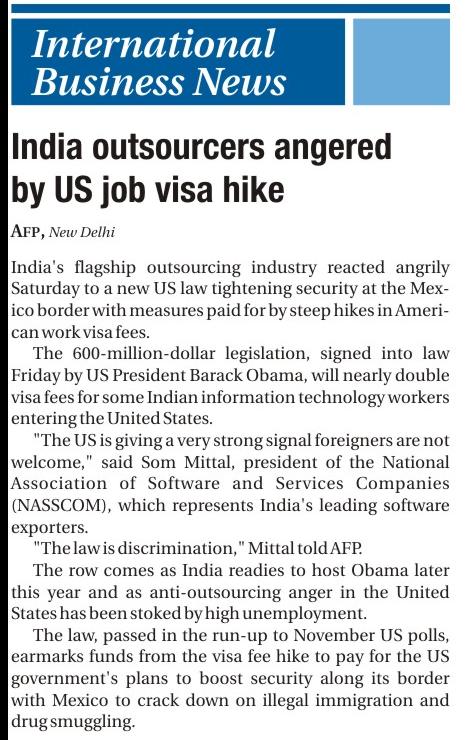 International Business News

India outsourcers angered by US job visa hike

AFP, New Delhi

India's flagship outsourcing industry reacted angrily Saturday to a new US law tightening security at the Mexico border with measures paid for by steep hikes in American work visa fees.

The 600-million-dollar legislation, signed into law Friday by US President Barack Obama, will nearly double visa fees for some Indian information technology workers entering the United States.

"The US is giving a very strong signal foreigners are not welcome," said Som Mittal, president of the National Association of Software and Services Companies (NASSCOM), which represents India's leading software exporters.

"The law is discrimination," Mittal told AFP.

The row comes as India readies to host Obama later this year and as anti-outsourcing anger in the United States has been stoked by high unemployment.

The law, passed in the run-up to November US polls, earmarks funds from the visa fee hike to pay for the US government's plans to boost security along its border with Mexico to crack down on illegal immigration and drug smuggling.